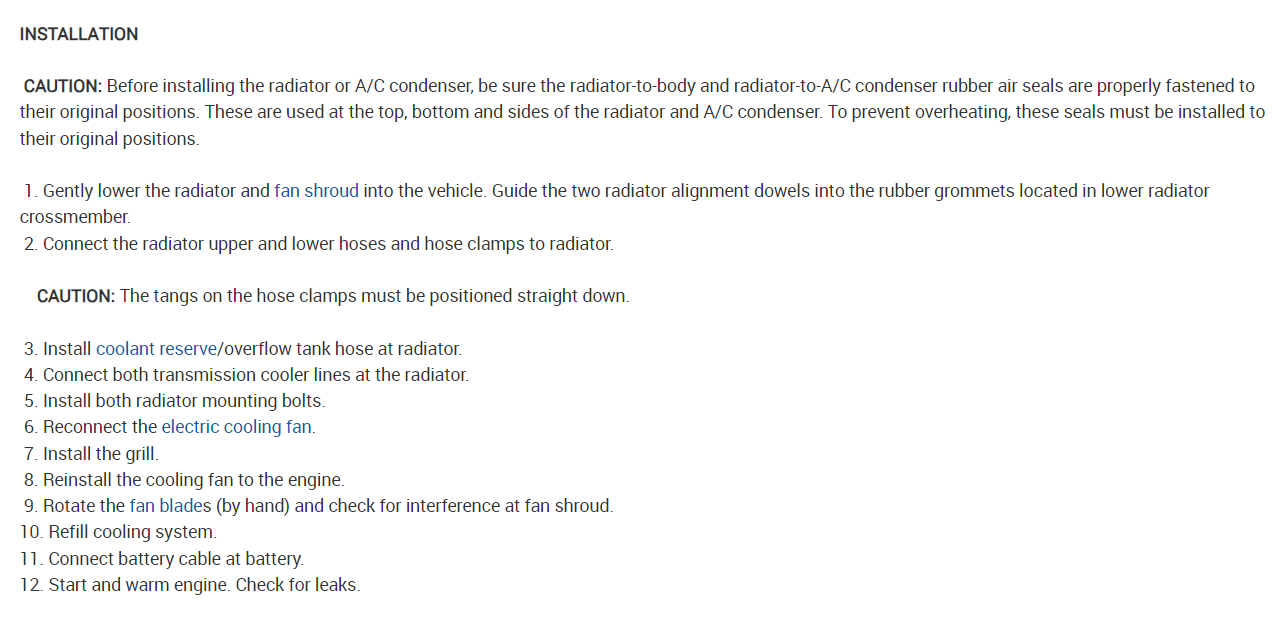 INSTALLATION

CAUTION: Before installing the radiator or A/C condenser, be sure the radiator-to-body and radiator-to-A/C condenser rubber air seals are properly fastened to their original positions. These are used at the top, bottom and sides of the radiator and A/C condenser. To prevent overheating, these seals must be installed to their original positions.

1. Gently lower the radiator and fan shroud into the vehicle. Guide the two radiator alignment dowels into the rubber grommets located in lower radiator crossmember.
2. Connect the radiator upper and lower hoses and hose clamps to radiator.

CAUTION: The tangs on the hose clamps must be positioned straight down.

3. Install coolant reserve/overflow tank hose at radiator.
4. Connect both transmission cooler lines at the radiator.
5. Install both radiator mounting bolts.
6. Reconnect the electric cooling fan.
7. Install the grill.
8. Reinstall the cooling fan to the engine.
9. Rotate the fan blades (by hand) and check for interference at fan shroud.
10. Refill cooling system.
11. Connect battery cable at battery.
12. Start and warm engine. Check for leaks.